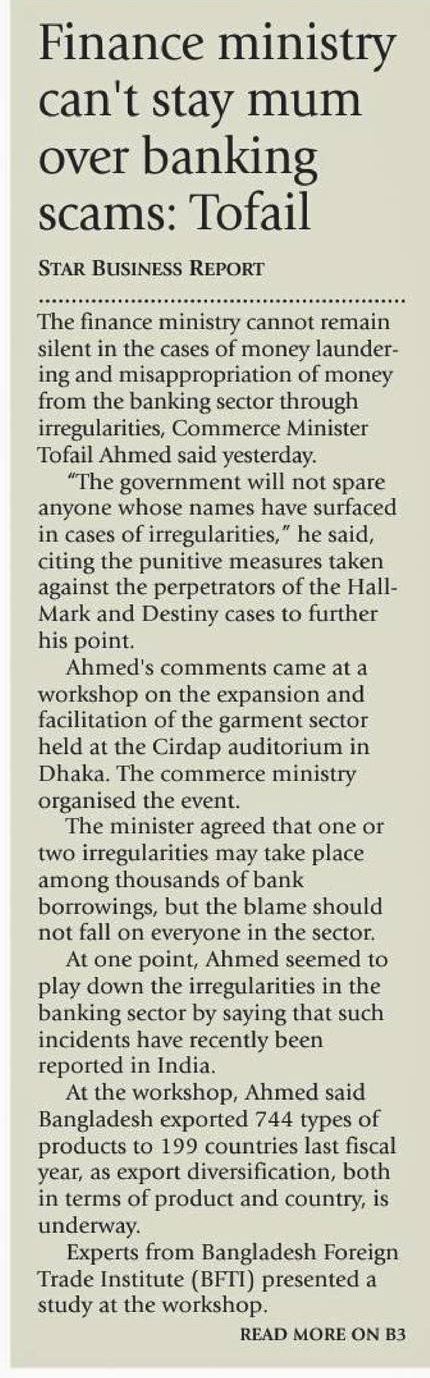 Finance ministry can't stay mum over banking scams: Tofail

STAR BUSINESS REPORT

The finance ministry cannot remain silent in the cases of money laundering and misappropriation of money from the banking sector through irregularities, Commerce Minister Tofail Ahmed said yesterday.

"The government will not spare anyone whose names have surfaced in cases of irregularities," he said, citing the punitive measures taken against the perpetrators of the Hall-Mark and Destiny cases to further his point.

Ahmed's comments came at a workshop on the expansion and facilitation of the garment sector held at the Cirdap auditorium in Dhaka. The commerce ministry organised the event.

The minister agreed that one or two irregularities may take place among thousands of bank borrowings, but the blame should not fall on everyone in the sector.

At one point, Ahmed seemed to play down the irregularities in the banking sector by saying that such incidents have recently been reported in India.

At the workshop, Ahmed said Bangladesh exported 744 types of products to 199 countries last fiscal year, as export diversification, both in terms of product and country, is underway.

Experts from Bangladesh Foreign Trade Institute (BFTI) presented a study at the workshop.

READ MORE ON B3